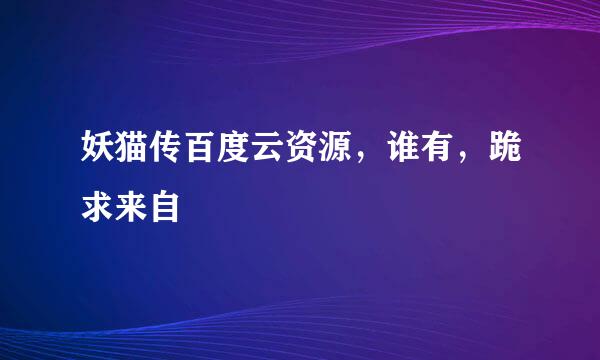 妖猫传百度云资源，谁有，跪求来自